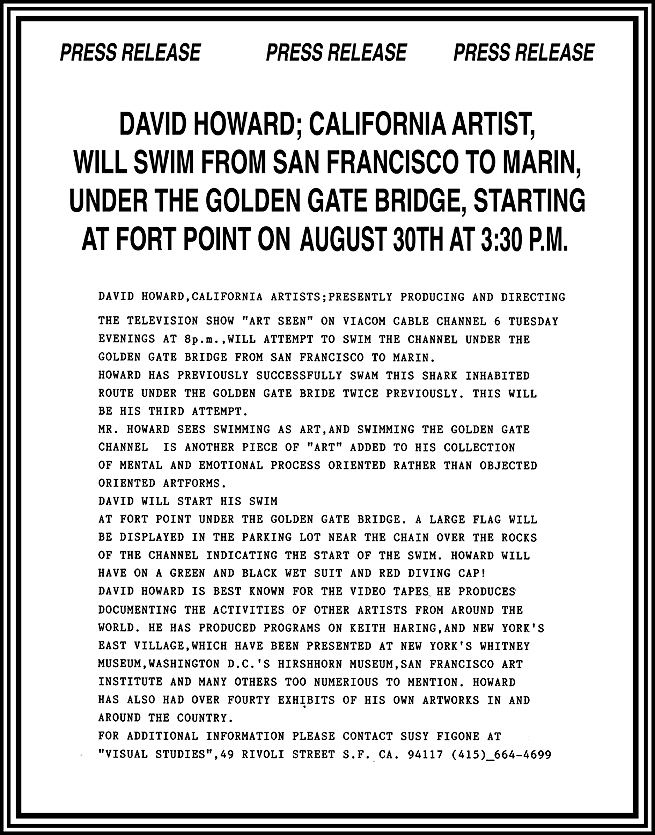 PRESS RELEASE PRESS RELEASE PRESS RELEASE

DAVID HOWARD; CALIFORNIA ARTIST, WILL SWIM FROM SAN FRANCISCO TO MARIN, UNDER THE GOLDEN GATE BRIDGE, STARTING AT FORT POINT ON AUGUST 30TH AT 3:30 P.M.

DAVID HOWARD,CALIFORNIA ARTISTS;PRESENTLY PRODUCING AND DIRECTING THE TELEVISION SHOW "ART SEEN" ON VIACOM CABLE CHANNEL 6 TUESDAY EVENINGS AT 8p.m.,WILL ATTEMPT TO SWIM THE CHANNEL UNDER THE GOLDEN GATE BRIDGE FROM SAN FRANCISCO TO MARIN.
HOWARD HAS PREVIOUSLY SUCCESSFULLY SWAM THIS SHARK INHABITED ROUTE UNDER THE GOLDEN GATE BRIDE TWICE PREVIOUSLY. THIS WILL BE HIS THIRD ATTEMPT.
MR. HOWARD SEES SWIMMING AS ART,AND SWIMMING THE GOLDEN GATE CHANNEL IS ANOTHER PIECE OF "ART" ADDED TO HIS COLLECTION OF MENTAL AND EMOTIONAL PROCESS ORIENTED RATHER THAN OBJECTED ORIENTED ARTFORMS.
DAVID WILL START HIS SWIM
AT FORT POINT UNDER THE GOLDEN GATE BRIDGE. A LARGE FLAG WILL BE DISPLAYED IN THE PARKING LOT NEAR THE CHAIN OVER THE ROCKS OF THE CHANNEL INDICATING THE START OF THE SWIM. HOWARD WILL HAVE ON A GREEN AND BLACK WET SUIT AND RED DIVING CAP!
DAVID HOWARD IS BEST KNOWN FOR THE VIDEO TAPES HE PRODUCES DOCUMENTING THE ACTIVITIES OF OTHER ARTISTS FROM AROUND THE WORLD. HE HAS PRODUCED PROGRAMS ON KEITH HARING,AND NEW YORK'S EAST VILLAGE,WHICH HAVE BEEN PRESENTED AT NEW YORK'S WHITNEY MUSEUM,WASHINGTON D.C.'S HIRSHHORN MUSEUM,SAN FRANCISCO ART INSTITUTE AND MANY OTHERS TOO NUMERIOUS TO MENTION. HOWARD HAS ALSO HAD OVER FOURTY EXHIBITS OF HIS OWN ARTWORKS IN AND AROUND THE COUNTRY.
FOR ADDITIONAL INFORMATION PLEASE CONTACT SUSY FIGONE AT "VISUAL STUDIES",49 RIVOLI STREET S.F. CA. 94117 (415)_664-4699